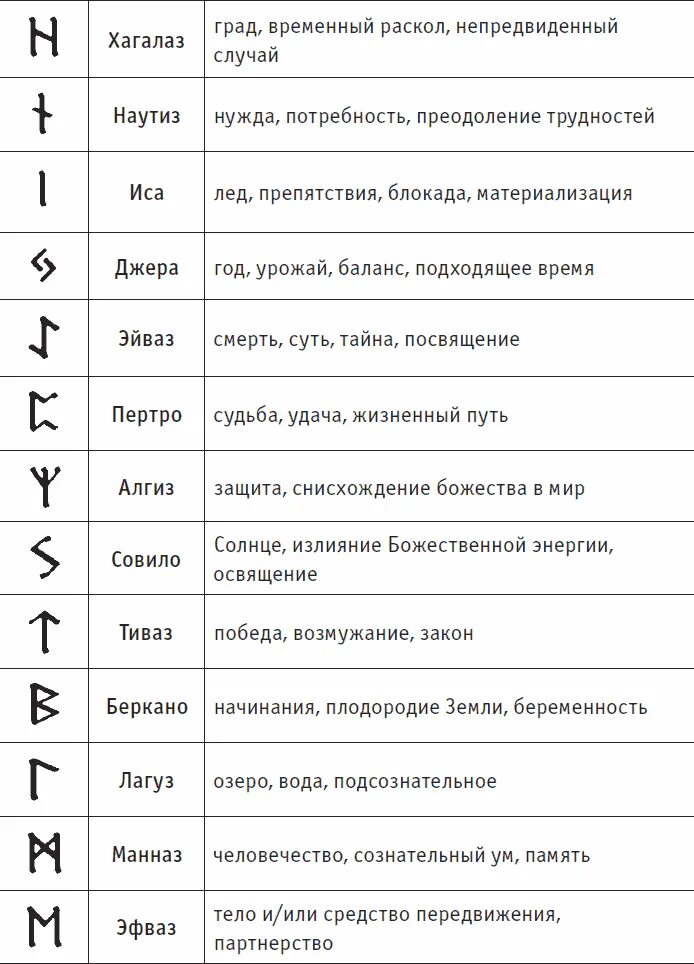 | ᚺ | Хагалаз | град, временный раскол, непредвиденный случай |
|---|---|---|
| ᚾ | Наутиз | нужда, потребность, преодоление трудностей |
| ᛁ | Иса | лед, препятствия, блокада, материализация |
| ᛃ | Джера | год, урожай, баланс, подходящее время |
| ᛇ | Эйваз | смерть, суть, тайна, посвящение |
| ᛈ | Пертро | судьба, удача, жизненный путь |
| ᛉ | Алгиз | защита, снисхождение божества в мир |
| ᛊ | Совило | Солнце, излияние Божественной энергии, освящение |
| ᛏ | Тиваз | победа, возмужание, закон |
| ᛒ | Беркано | начинания, плодородие Земли, беременность |
| ᛚ | Лагуз | озеро, вода, подсознательное |
| ᛗ | Манназ | человечество, сознательный ум, память |
| ᛖ | Эфваз | тело и/или средство передвижения, партнерство |